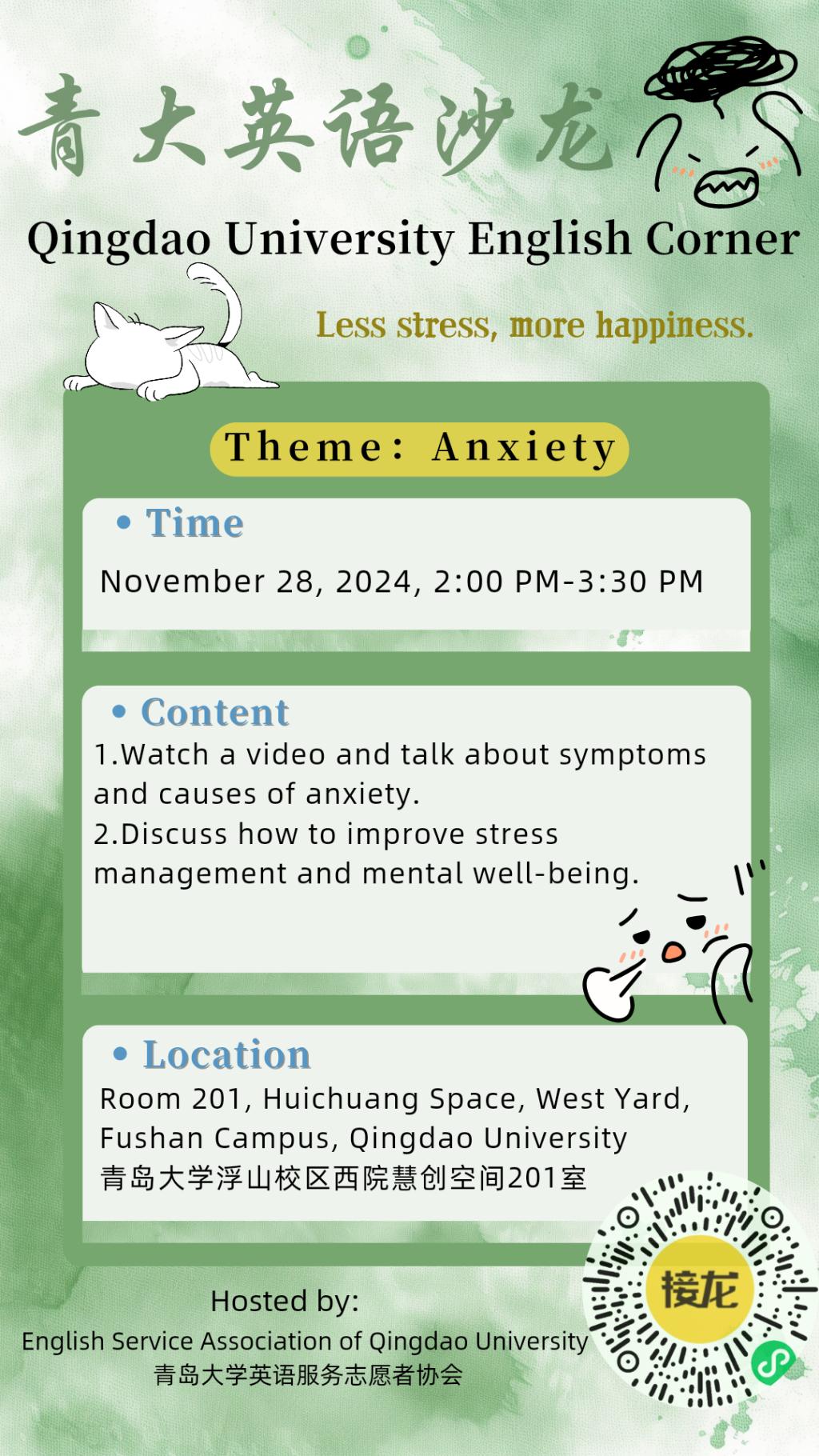 青大英语沙龙

Qingdao University English Corner

Less stress, more happiness.

Theme: Anxiety

• Time

November 28, 2024, 2:00 PM-3:30 PM

• Content

1.Watch a video and talk about symptoms and causes of anxiety.

2.Discuss how to improve stress management and mental well-being.

• Location

Room 201, Huichuang Space, West Yard, Fushan Campus, Qingdao University

青岛大学浮山校区西院慧创空间201室

Hosted by:

English Service Association of Qingdao University

青岛大学英语服务志愿者协会

接龙